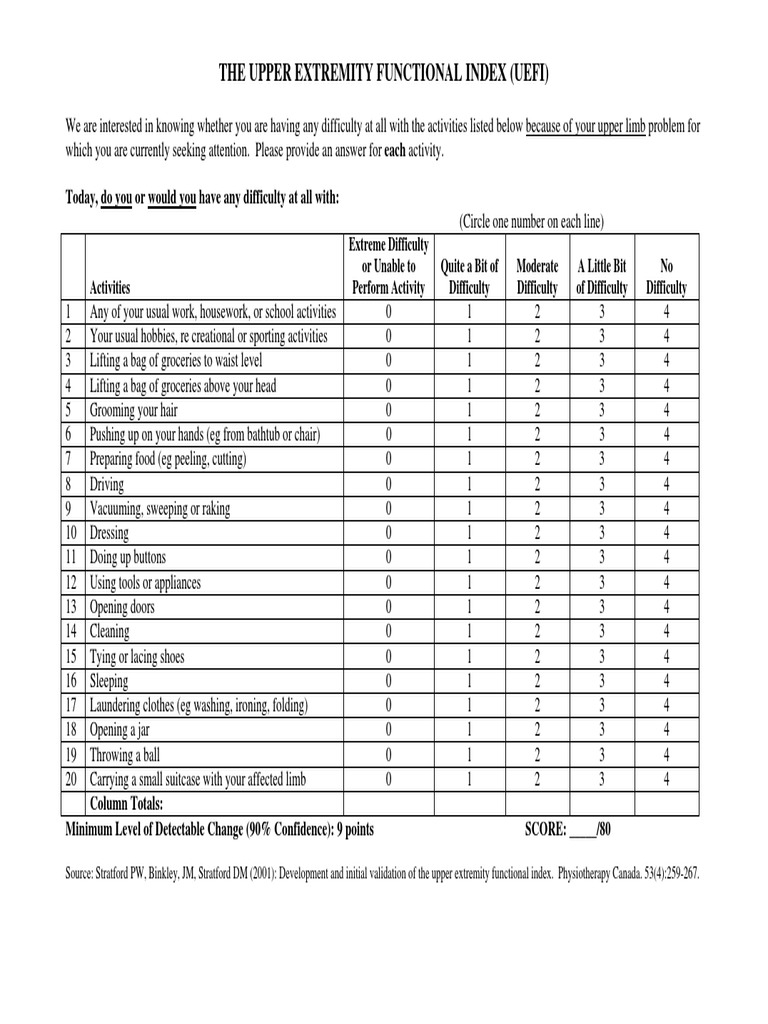 THE UPPER EXTREMITY FUNCTIONAL INDEX (UEFI)

We are interested in knowing whether you are having any difficulty at all with the activities listed below because of your upper limb problem for which you are currently seeking attention. Please provide an answer for each activity.

Today, do you or would you have any difficulty at all with:

(Circle one number on each line)

| | Activities | Extreme Difficulty or Unable to Perform Activity | Quite a Bit of Difficulty | Moderate Difficulty | A Little Bit of Difficulty | No Difficulty |
|---|---|---|---|---|---|---|
| 1 | Any of your usual work, housework, or school activities | 0 | 1 | 2 | 3 | 4 |
| 2 | Your usual hobbies, re creational or sporting activities | 0 | 1 | 2 | 3 | 4 |
| 3 | Lifting a bag of groceries to waist level | 0 | 1 | 2 | 3 | 4 |
| 4 | Lifting a bag of groceries above your head | 0 | 1 | 2 | 3 | 4 |
| 5 | Grooming your hair | 0 | 1 | 2 | 3 | 4 |
| 6 | Pushing up on your hands (eg from bathtub or chair) | 0 | 1 | 2 | 3 | 4 |
| 7 | Preparing food (eg peeling, cutting) | 0 | 1 | 2 | 3 | 4 |
| 8 | Driving | 0 | 1 | 2 | 3 | 4 |
| 9 | Vacuuming, sweeping or raking | 0 | 1 | 2 | 3 | 4 |
| 10 | Dressing | 0 | 1 | 2 | 3 | 4 |
| 11 | Doing up buttons | 0 | 1 | 2 | 3 | 4 |
| 12 | Using tools or appliances | 0 | 1 | 2 | 3 | 4 |
| 13 | Opening doors | 0 | 1 | 2 | 3 | 4 |
| 14 | Cleaning | 0 | 1 | 2 | 3 | 4 |
| 15 | Tying or lacing shoes | 0 | 1 | 2 | 3 | 4 |
| 16 | Sleeping | 0 | 1 | 2 | 3 | 4 |
| 17 | Laundering clothes (eg washing, ironing, folding) | 0 | 1 | 2 | 3 | 4 |
| 18 | Opening a jar | 0 | 1 | 2 | 3 | 4 |
| 19 | Throwing a ball | 0 | 1 | 2 | 3 | 4 |
| 20 | Carrying a small suitcase with your affected limb | 0 | 1 | 2 | 3 | 4 |
| | Column Totals: | | | | | |

Minimum Level of Detectable Change (90% Confidence): 9 points SCORE: ____/80

Source: Stratford PW, Binkley, JM, Stratford DM (2001): Development and initial validation of the upper extremity functional index. Physiotherapy Canada. 53(4):259-267.